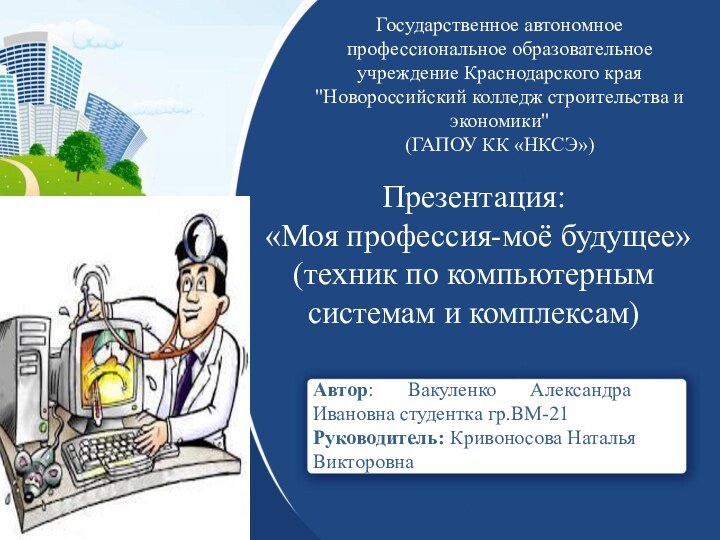 Государственное автономное профессиональное образовательное учреждение Краснодарского края "Новороссийский колледж строительства и экономики"
(ГАПОУ КК «НКСЭ»)

Презентация:
«Моя профессия-моё будущее»
(техник по компьютерным системам и комплексам)

Автор: Вакуленко Александра Ивановна студентка гр.ВМ-21
Руководитель: Кривоносова Наталья Викторовна